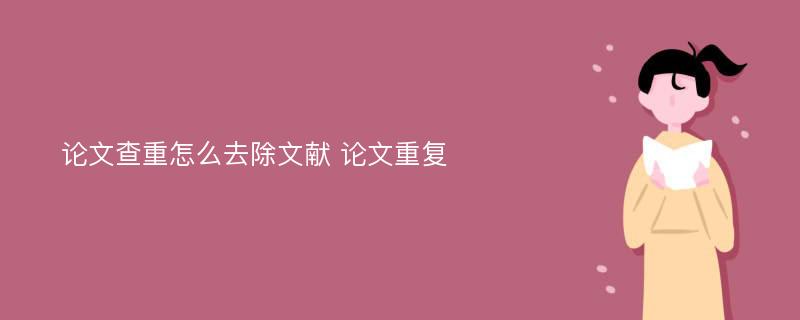 论文查重怎么去除文献 论文重复